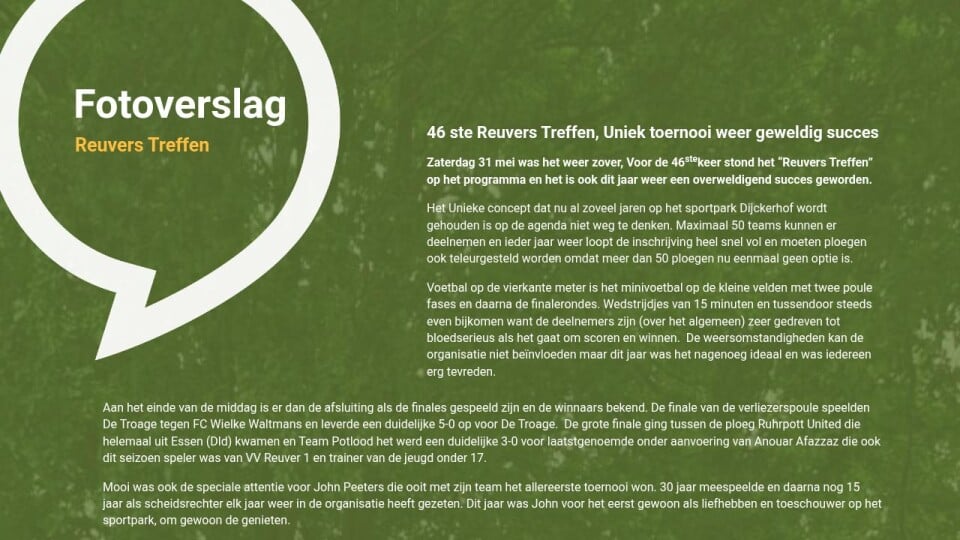 Fotoverslag

Reuvers Treffen

46 ste Reuvers Treffen, Uniek toernooi weer geweldig succes

Zaterdag 31 mei was het weer zover, Voor de 46$^{ste}$keer stond het "Reuvers Treffen" op het programma en het is ook dit jaar weer een overweldigend succes geworden.

Het Unieke concept dat nu al zoveel jaren op het sportpark Dijckerhof wordt gehouden is op de agenda niet weg te denken. Maximaal 50 teams kunnen er deelnemen en ieder jaar weer loopt de inschrijving heel snel vol en moeten ploegen ook teleurgesteld worden omdat meer dan 50 ploegen nu eenmaal geen optie is.

Voetbal op de vierkante meter is het minivoetbal op de kleine velden met twee poule fases en daarna de finalerondes. Wedstrijdjes van 15 minuten en tussendoor steeds even bijkomen want de deelnemers zijn (over het algemeen) zeer gedreven tot bloedserieus als het gaat om scoren en winnen. De weersomstandigheden kan de organisatie niet beïnvloeden maar dit jaar was het nagenoeg ideaal en was iedereen erg tevreden.

Aan het einde van de middag is er dan de afsluiting als de finales gespeeld zijn en de winnaars bekend. De finale van de verliezerspoule speelden De Troage tegen FC Wielke Waltmans en leverde een duidelijke 5-0 op voor De Troage. De grote finale ging tussen de ploeg Ruhrpott United die helemaal uit Essen (Dld) kwamen en Team Potlood het werd een duidelijke 3-0 voor laatstgenoemde onder aanvoering van Anouar Afazzaz die ook dit seizoen speler was van VV Reuver 1 en trainer van de jeugd onder 17.

Mooi was ook de speciale attentie voor John Peeters die ooit met zijn team het allereerste toernooi won. 30 jaar meespeelde en daarna nog 15 jaar als scheidsrechter elk jaar weer in de organisatie heeft gezeten. Dit jaar was John voor het eerst gewoon als liefhebben en toeschouwer op het sportpark, om gewoon de genieten.